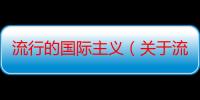 流行的国际主义（关于流